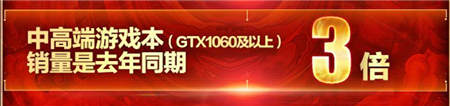 中高端游戏本（GTX1060及以上）
销量是去年同期 3 倍